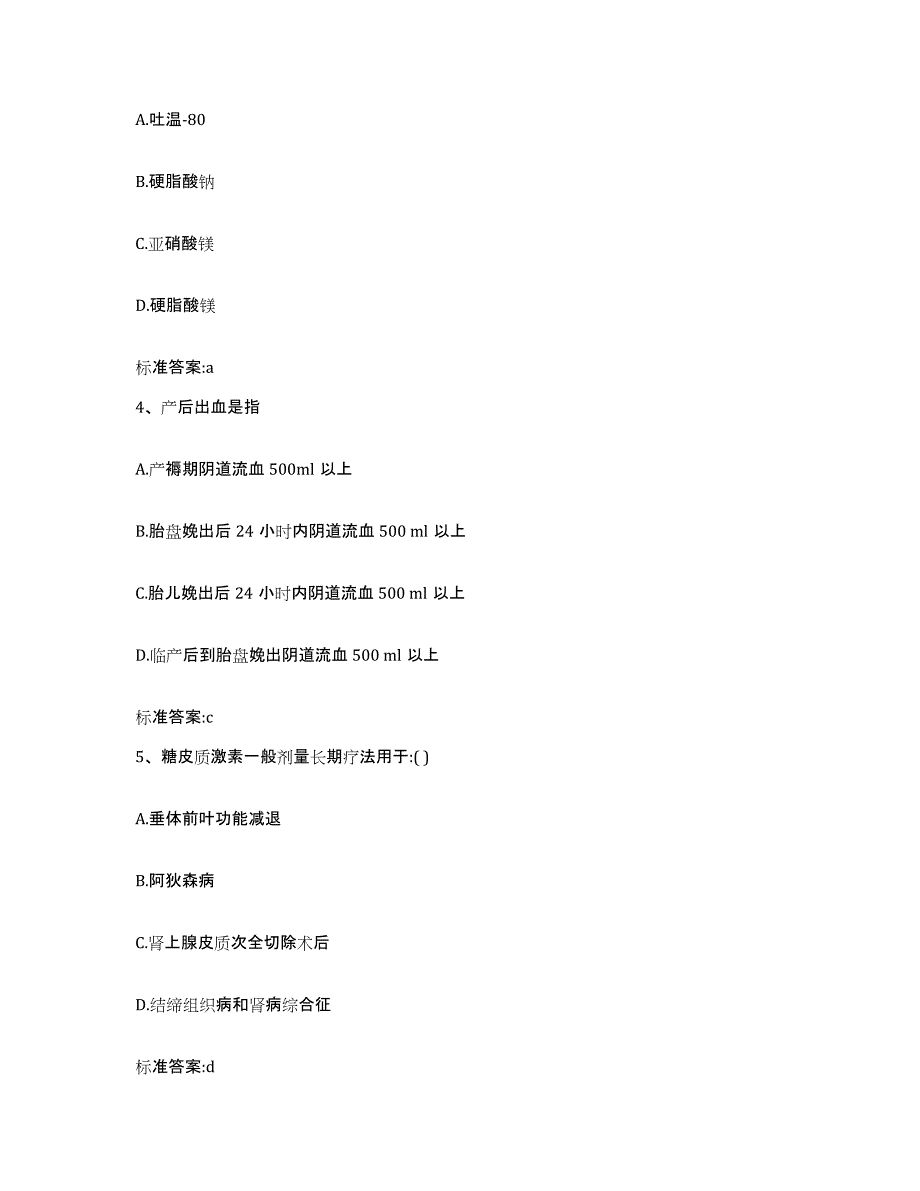 A.吐温-80

B.硬脂酸钠

C.亚硝酸镁

D.硬脂酸镁

标准答案:a

4、产后出血是指

A.产褥期阴道流血 500ml 以上

B.胎盘娩出后 24 小时内阴道流血 500 ml 以上

C.胎儿娩出后 24 小时内阴道流血 500 ml 以上

D.临产后到胎盘娩出阴道流血 500 ml 以上

标准答案:c

5、糖皮质激素一般剂量长期疗法用于:( )

A.垂体前叶功能减退

B.阿狄森病

C.肾上腺皮质次全切除术后

D.结缔组织病和肾病综合征

标准答案:d